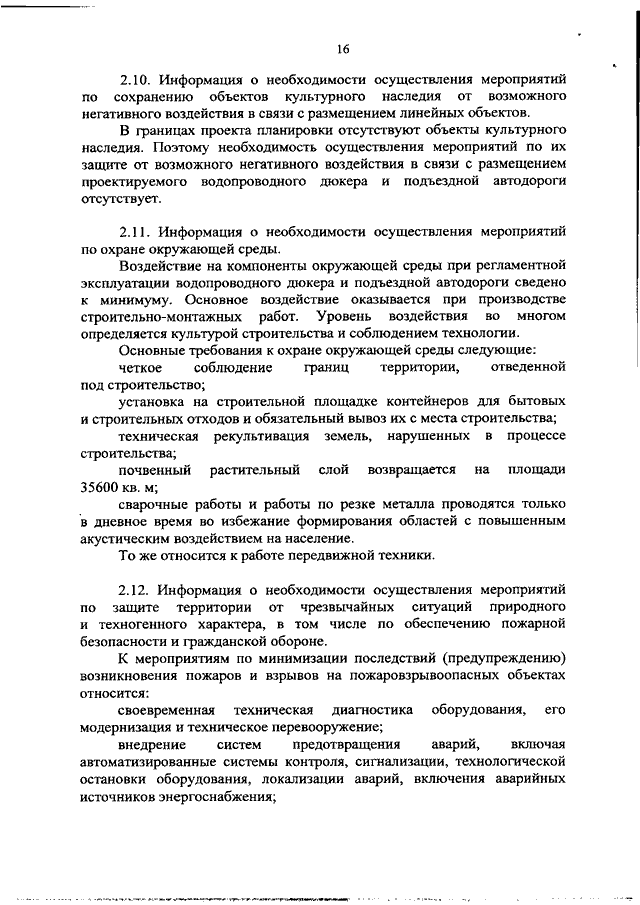 16

2.10. Информация о необходимости осуществления мероприятий по сохранению объектов культурного наследия от возможного негативного воздействия в связи с размещением линейных объектов.

В границах проекта планировки отсутствуют объекты культурного наследия. Поэтому необходимость осуществления мероприятий по их защите от возможного негативного воздействия в связи с размещением проектируемого водопроводного дюкера и подъездной автодороги отсутствует.

2.11. Информация о необходимости осуществления мероприятий по охране окружающей среды.

Воздействие на компоненты окружающей среды при регламентной эксплуатации водопроводного дюкера и подъездной автодороги сведено к минимуму. Основное воздействие оказывается при производстве строительно-монтажных работ. Уровень воздействия во многом определяется культурой строительства и соблюдением технологии.

Основные требования к охране окружающей среды следующие:

четкое соблюдение границ территории, отведенной под строительство;

установка на строительной площадке контейнеров для бытовых и строительных отходов и обязательный вывоз их с места строительства;

техническая рекультивация земель, нарушенных в процессе строительства;

почвенный растительный слой возвращается на площади 35600 кв. м;

сварочные работы и работы по резке металла проводятся только в дневное время во избежание формирования областей с повышенным акустическим воздействием на население.

То же относится к работе передвижной техники.

2.12. Информация о необходимости осуществления мероприятий по защите территории от чрезвычайных ситуаций природного и техногенного характера, в том числе по обеспечению пожарной безопасности и гражданской обороне.

К мероприятиям по минимизации последствий (предупреждению) возникновения пожаров и взрывов на пожаровзрывоопасных объектах относится:

своевременная техническая диагностика оборудования, его модернизация и техническое перевооружение;

внедрение систем предотвращения аварий, включая автоматизированные системы контроля, сигнализации, технологической остановки оборудования, локализации аварий, включения аварийных источников энергоснабжения;